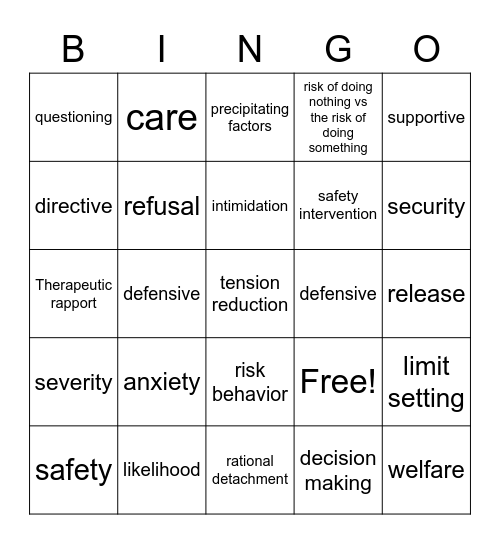 | B | I | N | G | O |
|---|---|---|---|---|
| questioning | care | precipitating factors | risk of doing nothing vs the risk of doing something | supportive |
| directive | refusal | intimidation | safety intervention | security |
| Therapeutic rapport | defensive | tension reduction | defensive | release |
| severity | anxiety | risk behavior | Free! | limit setting |
| safety | likelihood | rational detachment | decision making | welfare |